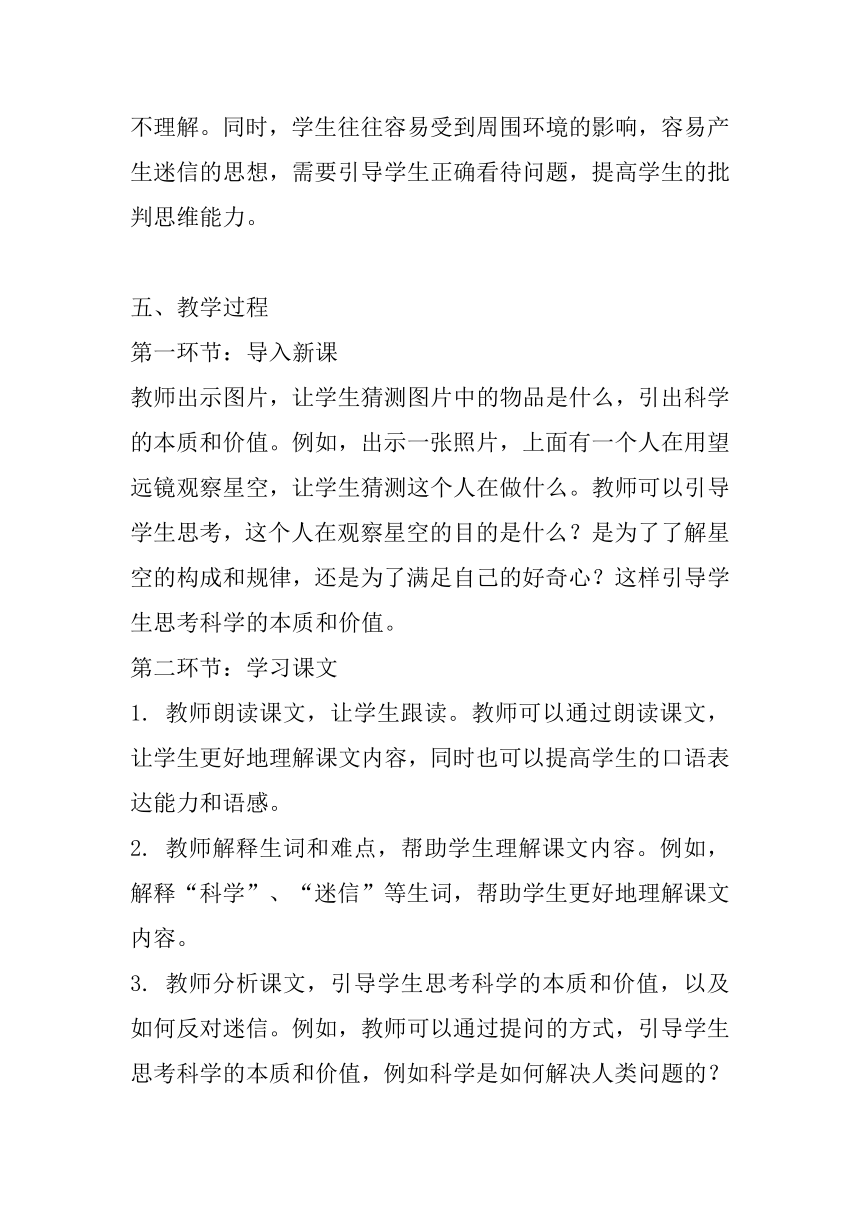 不理解。同时，学生往往容易受到周围环境的影响，容易产生迷信的思想，需要引导学生正确看待问题，提高学生的批判思维能力。

五、教学过程
第一环节：导入新课
教师出示图片，让学生猜测图片中的物品是什么，引出科学的本质和价值。例如，出示一张照片，上面有一个人在用望远镜观察星空，让学生猜测这个人在做什么。教师可以引导学生思考，这个人在观察星空的目的是什么？是为了了解星空的构成和规律，还是为了满足自己的好奇心？这样引导学生思考科学的本质和价值。
第二环节：学习课文
1. 教师朗读课文，让学生跟读。教师可以通过朗读课文，让学生更好地理解课文内容，同时也可以提高学生的口语表达能力和语感。
2. 教师解释生词和难点，帮助学生理解课文内容。例如，解释“科学”、“迷信”等生词，帮助学生更好地理解课文内容。
3. 教师分析课文，引导学生思考科学的本质和价值，以及如何反对迷信。例如，教师可以通过提问的方式，引导学生思考科学的本质和价值，例如科学是如何解决人类问题的？